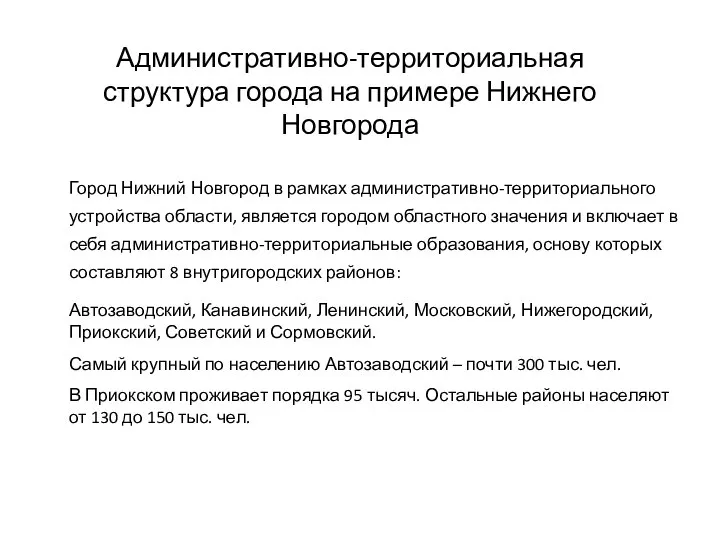 Административно-территориальная структура города на примере Нижнего Новгорода

Город Нижний Новгород в рамках административно-территориального устройства области, является городом областного значения и включает в себя административно-территориальные образования, основу которых составляют 8 внутригородских районов:

Автозаводский, Канавинский, Ленинский, Московский, Нижегородский, Приокский, Советский и Сормовский.

Самый крупный по населению Автозаводский – почти 300 тыс. чел.

В Приокском проживает порядка 95 тысяч. Остальные районы населяют от 130 до 150 тыс. чел.